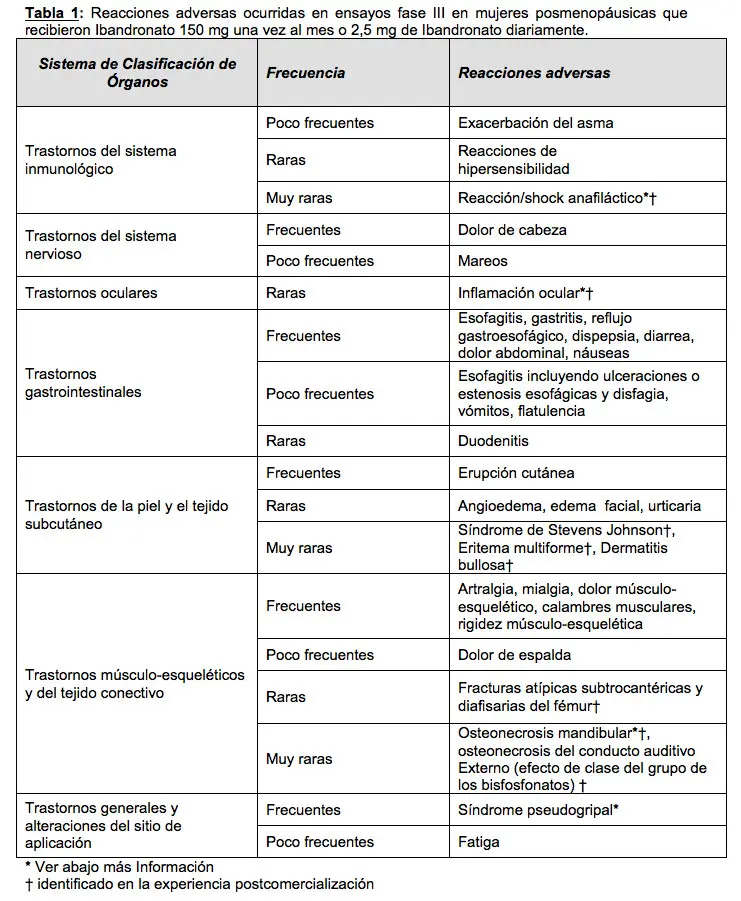 Tabla 1: Reacciones adversas ocurridas en ensayos fase III en mujeres posmenopáusicas que recibieron Ibandronato 150 mg una vez al mes o 2,5 mg de Ibandronato diariamente.

| Sistema de Clasificación de Órganos | Frecuencia | Reacciones adversas |
|---|---|---|
| Trastornos del sistema inmunológico | Poco frecuentes | Exacerbación del asma |
| | Raras | Reacciones de hipersensibilidad |
| | Muy raras | Reacción/shock anafiláctico*† |
| Trastornos del sistema nervioso | Frecuentes | Dolor de cabeza |
| | Poco frecuentes | Mareos |
| Trastornos oculares | Raras | Inflamación ocular*† |
| Trastornos gastrointestinales | Frecuentes | Esofagitis, gastritis, reflujo gastroesofágico, dispepsia, diarrea, dolor abdominal, náuseas |
| | Poco frecuentes | Esofagitis incluyendo ulceraciones o estenosis esofágicas y disfagia, vómitos, flatulencia |
| | Raras | Duodenitis |
| Trastornos de la piel y el tejido subcutáneo | Frecuentes | Erupción cutánea |
| | Raras | Angioedema, edema facial, urticaria |
| | Muy raras | Síndrome de Stevens Johnson†, Eritema multiforme†, Dermatitis bullosa† |
| Trastornos músculo-esqueléticos y del tejido conectivo | Frecuentes | Artralgia, mialgia, dolor músculo-esquelético, calambres musculares, rigidez músculo-esquelética |
| | Poco frecuentes | Dolor de espalda |
| | Raras | Fracturas atípicas subtrocantéricas y diafisarias del fémur† |
| | Muy raras | Osteonecrosis mandibular*†, osteonecrosis del conducto auditivo Externo (efecto de clase del grupo de los bisfosfonatos) † |
| Trastornos generales y alteraciones del sitio de aplicación | Frecuentes | Síndrome pseudogripal* |
| | Poco frecuentes | Fatiga |

* Ver abajo más Información
† identificado en la experiencia postcomercialización